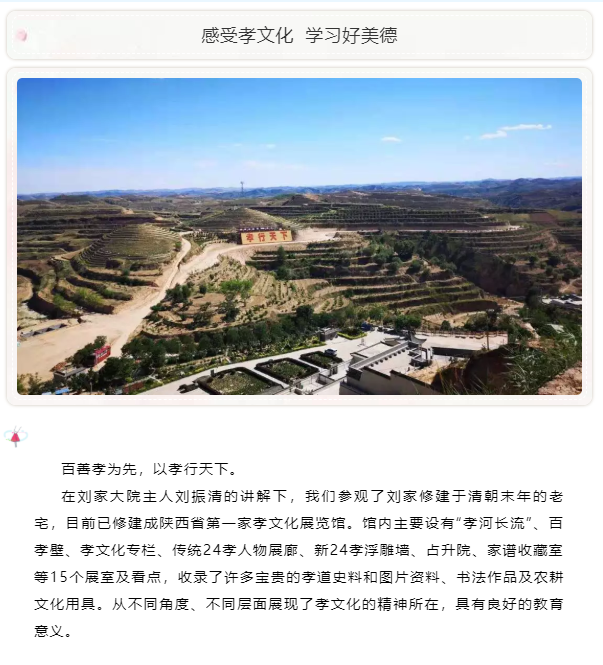 感受孝文化 学习好美德

孝行天下

百善孝为先，以孝行天下。

在刘家大院主人刘振清的讲解下，我们参观了刘家修建于清朝末年的老宅，目前已修建成陕西省第一家孝文化展览馆。馆内主要设有“孝河长流”、百孝壁、孝文化专栏、传统24孝人物展廊、新24孝浮雕墙、占升院、家谱收藏室等15个展室及看点，收录了许多宝贵的孝道史料和图片资料、书法作品及农耕文化用具。从不同角度、不同层面展现了孝文化的精神所在，具有良好的教育意义。